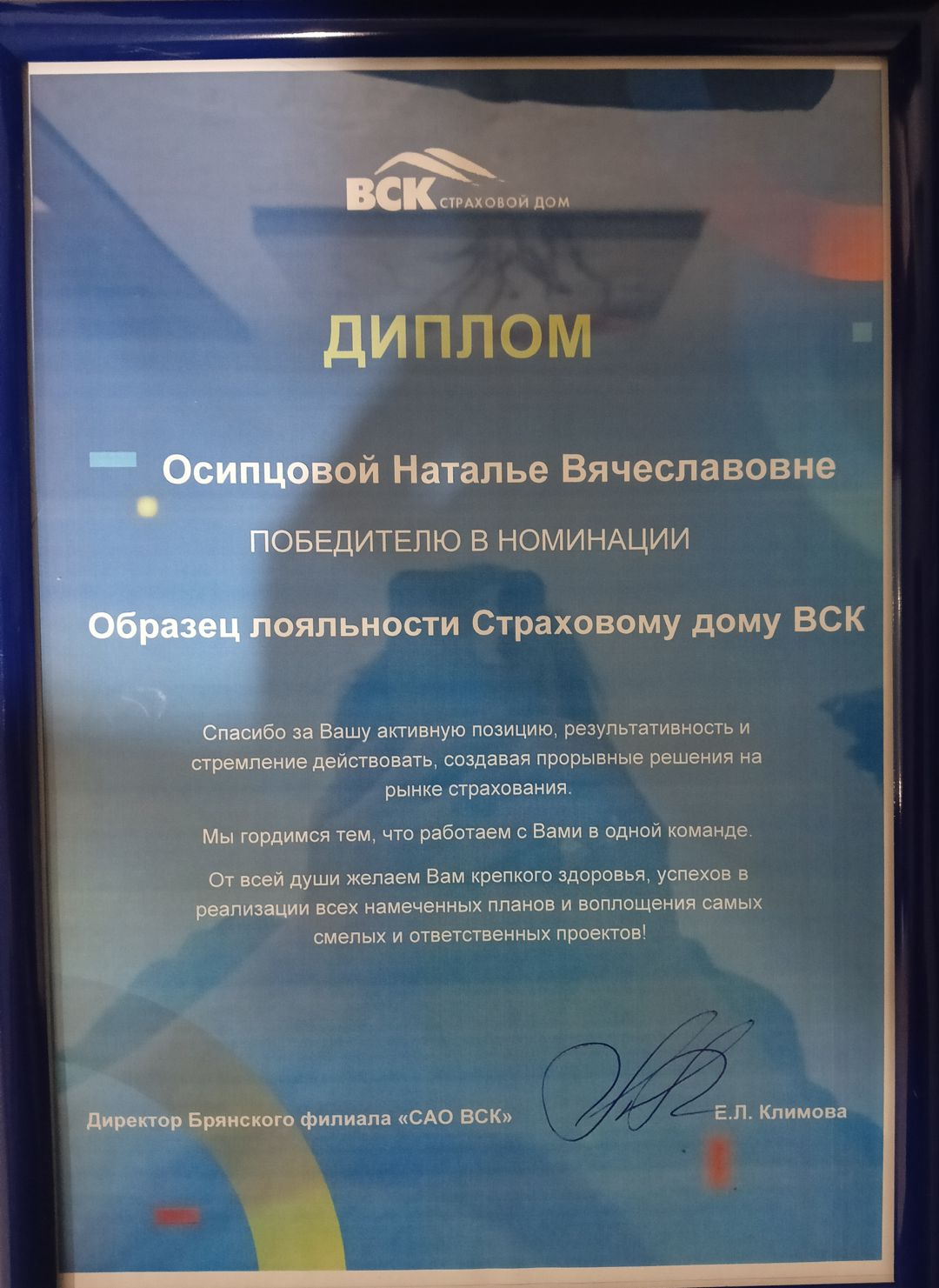 ВСК СТРАХОВОЙ ДОМ

ДИПЛОМ

Осипцовой Наталье Вячеславовне

ПОБЕДИТЕЛЮ В НОМИНАЦИИ

Образец лояльности Страховому дому ВСК

Спасибо за Вашу активную позицию, результативность и стремление действовать, создавая прорывные решения на рынке страхования.

Мы гордимся тем, что работаем с Вами в одной команде.

От всей души желаем Вам крепкого здоровья, успехов в реализации всех намеченных планов и воплощения самых смелых и ответственных проектов!

Директор Брянского филиала «САО ВСК»

Е.Л. Климова